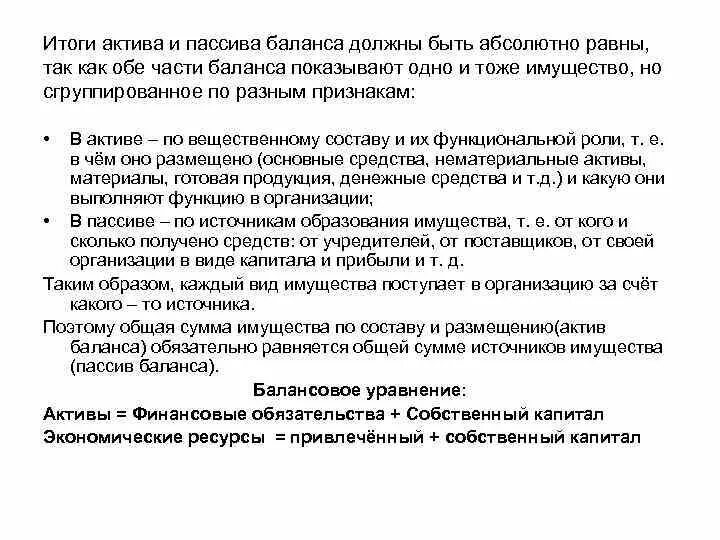 Итоги актива и пассива баланса должны быть абсолютно равны, так как обе части баланса показывают одно и тоже имущество, но сгруппированное по разным признакам:

• В активе – по вещественному составу и их функциональной роли, т. е. в чём оно размещено (основные средства, нематериальные активы, материалы, готовая продукция, денежные средства и т.д.) и какую они выполняют функцию в организации;
• В пассиве – по источникам образования имущества, т. е. от кого и сколько получено средств: от учредителей, от поставщиков, от своей организации в виде капитала и прибыли и т. д.

Таким образом, каждый вид имущества поступает в организацию за счёт какого – то источника.

Поэтому общая сумма имущества по составу и размещению(актив баланса) обязательно равняется общей сумме источников имущества (пассив баланса).

Балансовое уравнение:

Активы = Финансовые обязательства + Собственный капитал
Экономические ресурсы = привлечённый + собственный капитал